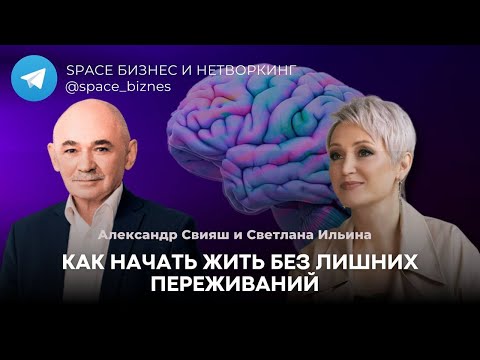 SPACE БИЗНЕС И НЕТВОРКИНГ
@space_biznes

Александр Свияш и Светлана Ильина

КАК НАЧАТЬ ЖИТЬ БЕЗ ЛИШНИХ ПЕРЕЖИВАНИЙ